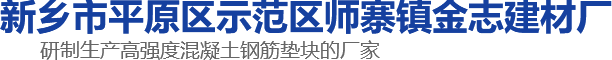 新乡市平原区示范区师寨镇金志建材厂
研制生产高强度混凝土钢筋垫块的厂家